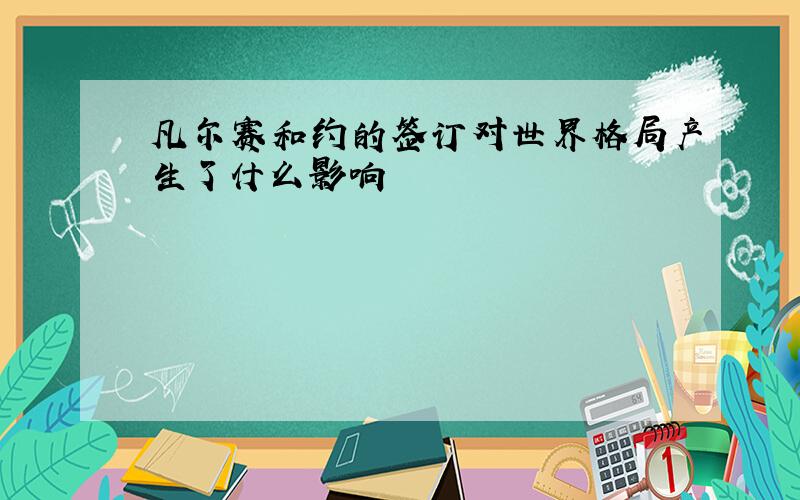 凡尔赛和约的签订对世界格局产生了什么影响